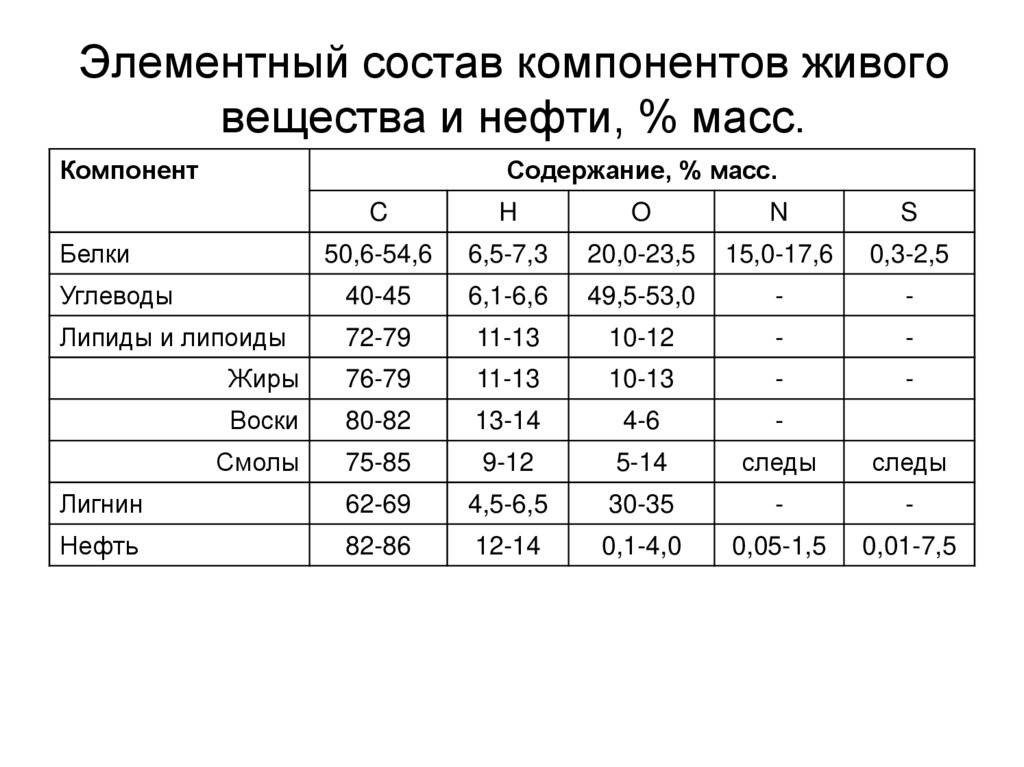 Элементный состав компонентов живого вещества и нефти, % масс.

| Компонент | Содержание, % масс. | | | | |
|---|---|---|---|---|---|
| | C | H | O | N | S |
| Белки | 50,6-54,6 | 6,5-7,3 | 20,0-23,5 | 15,0-17,6 | 0,3-2,5 |
| Углеводы | 40-45 | 6,1-6,6 | 49,5-53,0 | - | - |
| Липиды и липоиды | 72-79 | 11-13 | 10-12 | - | - |
| Жиры | 76-79 | 11-13 | 10-13 | - | - |
| Воски | 80-82 | 13-14 | 4-6 | - | |
| Смолы | 75-85 | 9-12 | 5-14 | следы | следы |
| Лигнин | 62-69 | 4,5-6,5 | 30-35 | - | - |
| Нефть | 82-86 | 12-14 | 0,1-4,0 | 0,05-1,5 | 0,01-7,5 |